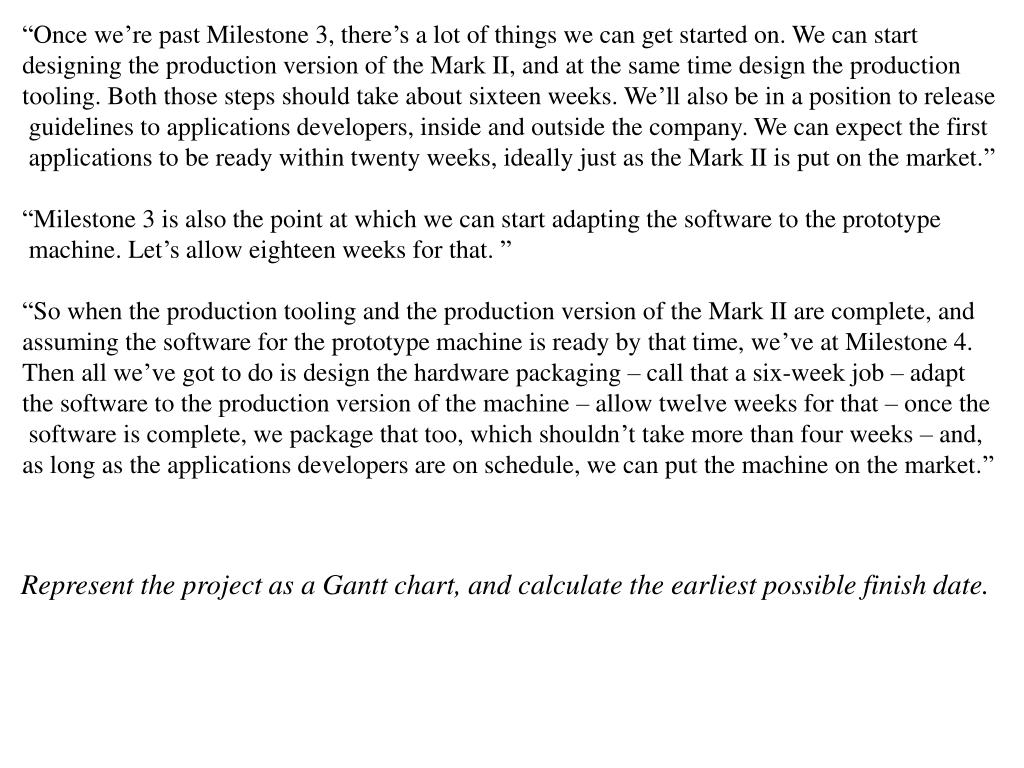 “Once we’re past Milestone 3, there’s a lot of things we can get started on. We can start designing the production version of the Mark II, and at the same time design the production tooling. Both those steps should take about sixteen weeks. We’ll also be in a position to release guidelines to applications developers, inside and outside the company. We can expect the first applications to be ready within twenty weeks, ideally just as the Mark II is put on the market.”

“Milestone 3 is also the point at which we can start adapting the software to the prototype machine. Let’s allow eighteen weeks for that. ”

“So when the production tooling and the production version of the Mark II are complete, and assuming the software for the prototype machine is ready by that time, we’ve at Milestone 4. Then all we’ve got to do is design the hardware packaging – call that a six-week job – adapt the software to the production version of the machine – allow twelve weeks for that – once the software is complete, we package that too, which shouldn’t take more than four weeks – and, as long as the applications developers are on schedule, we can put the machine on the market.”

Represent the project as a Gantt chart, and calculate the earliest possible finish date.